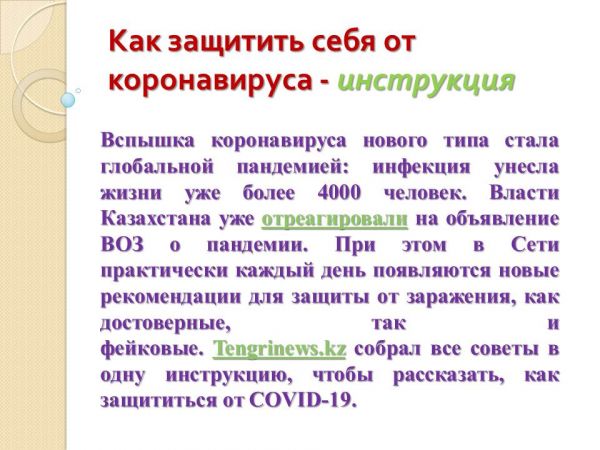 Как защитить себя от коронавируса - инструкция

Вспышка коронавируса нового типа стала глобальной пандемией: инфекция унесла жизни уже более 4000 человек. Власти Казахстана уже отреагировали на объявление ВОЗ о пандемии. При этом в Сети практически каждый день появляются новые рекомендации для защиты от заражения, как достоверные, так и фейковые. Tengrinews.kz собрал все советы в одну инструкцию, чтобы рассказать, как защититься от COVID-19.